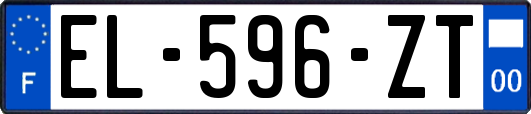 F
EL-596-ZT
00